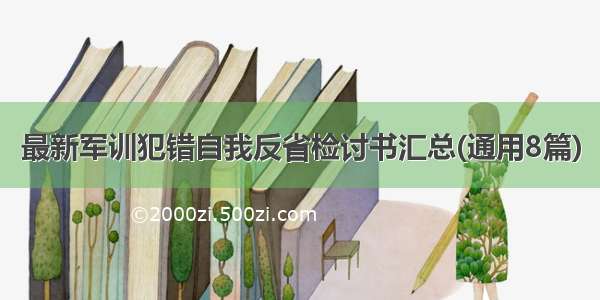 最新军训犯错自我反省检讨书汇总(通用8篇)

©2000zi.500zi.com